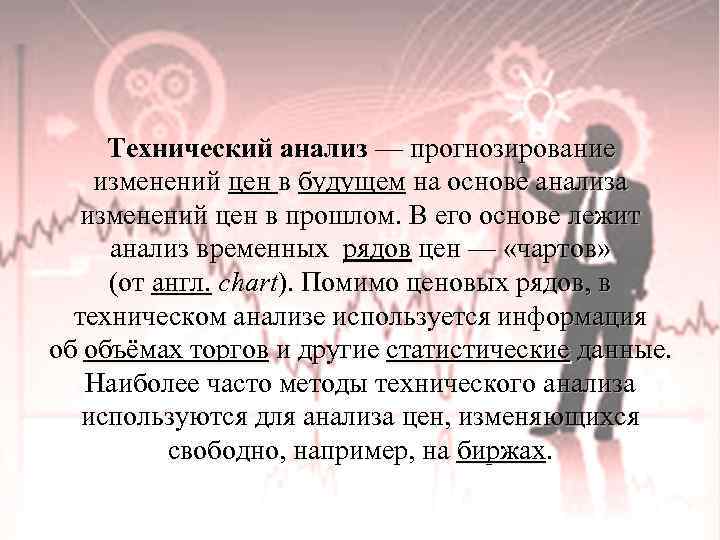 Технический анализ — прогнозирование изменений цен в будущем на основе анализа изменений цен в прошлом. В его основе лежит анализ временных рядов цен — «чартов» (от англ. chart). Помимо ценовых рядов, в техническом анализе используется информация об объёмах торгов и другие статистические данные. Наиболее часто методы технического анализа используются для анализа цен, изменяющихся свободно, например, на биржах.